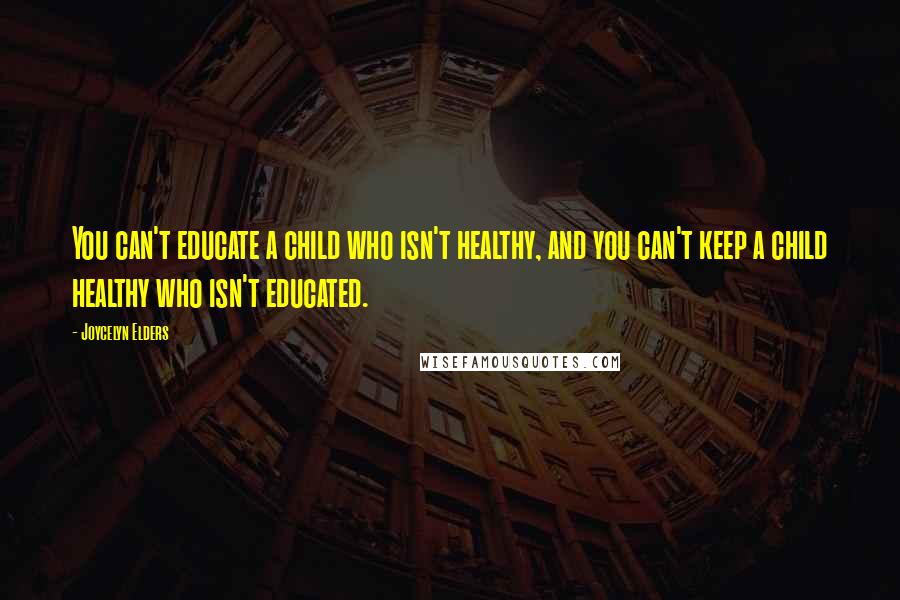 You can't educate a child who isn't healthy, and you can't keep a child healthy who isn't educated.

- Joycelyn Elders

WISEFAMOUSQUOTES.COM